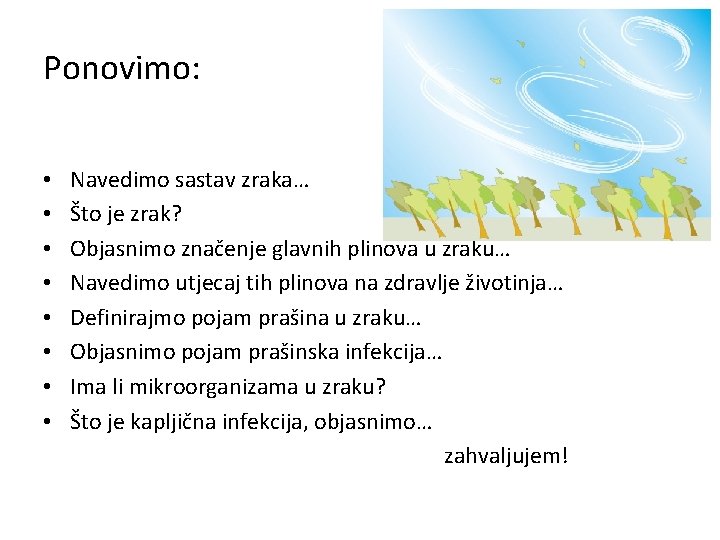 Ponovimo:

• Navedimo sastav zraka…
• Što je zrak?
• Objasnimo značenje glavnih plinova u zraku…
• Navedimo utjecaj tih plinova na zdravlje životinja…
• Definirajmo pojam prašina u zraku…
• Objasnimo pojam prašinska infekcija…
• Ima li mikroorganizama u zraku?
• Što je kapljična infekcija, objasnimo…

zahvaljujem!